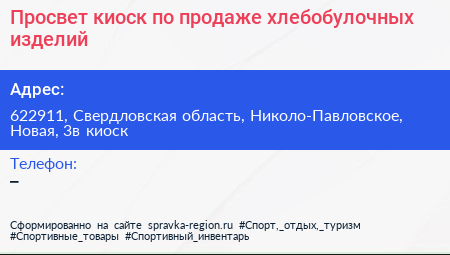 Просвет киоск по продаже хлебобулочных изделий

Адрес:

622911, Свердловская область, Николо-Павловское, Новая, 3в киоск

Телефон:

–

Сформированно на сайте spravka-region.ru #Спорт,_отдых,_туризм #Спортивные_товары #Спортивный_инвентарь